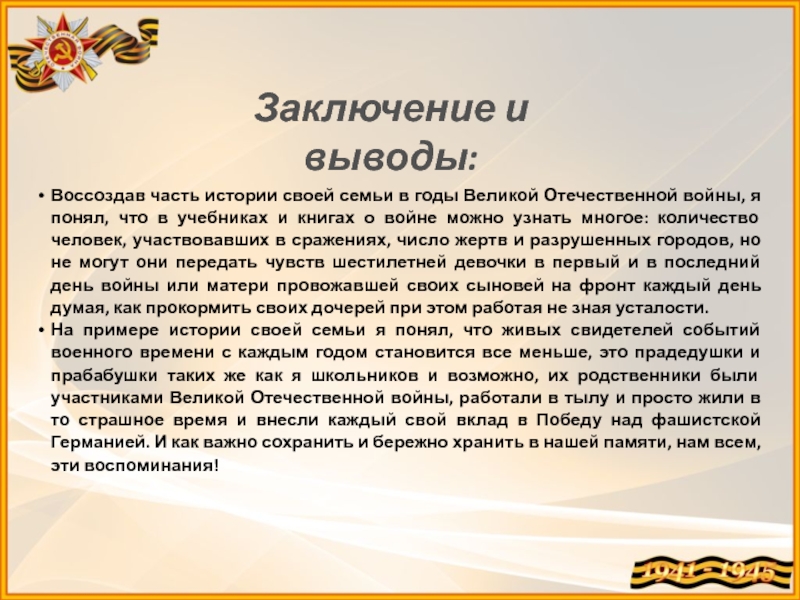 Заключение и выводы:

• Воссоздав часть истории своей семьи в годы Великой Отечественной войны, я понял, что в учебниках и книгах о войне можно узнать многое: количество человек, участвовавших в сражениях, число жертв и разрушенных городов, но не могут они передать чувств шестилетней девочки в первый и в последний день войны или матери провожавшей своих сыновей на фронт каждый день думая, как прокормить своих дочерей при этом работая не зная усталости.
• На примере истории своей семьи я понял, что живых свидетелей событий военного времени с каждым годом становится все меньше, это прадедушки и прабабушки таких же как я школьников и возможно, их родственники были участниками Великой Отечественной войны, работали в тылу и просто жили в то страшное время и внесли каждый свой вклад в Победу над фашистской Германией. И как важно сохранить и бережно хранить в нашей памяти, нам всем, эти воспоминания!

1941 - 1945